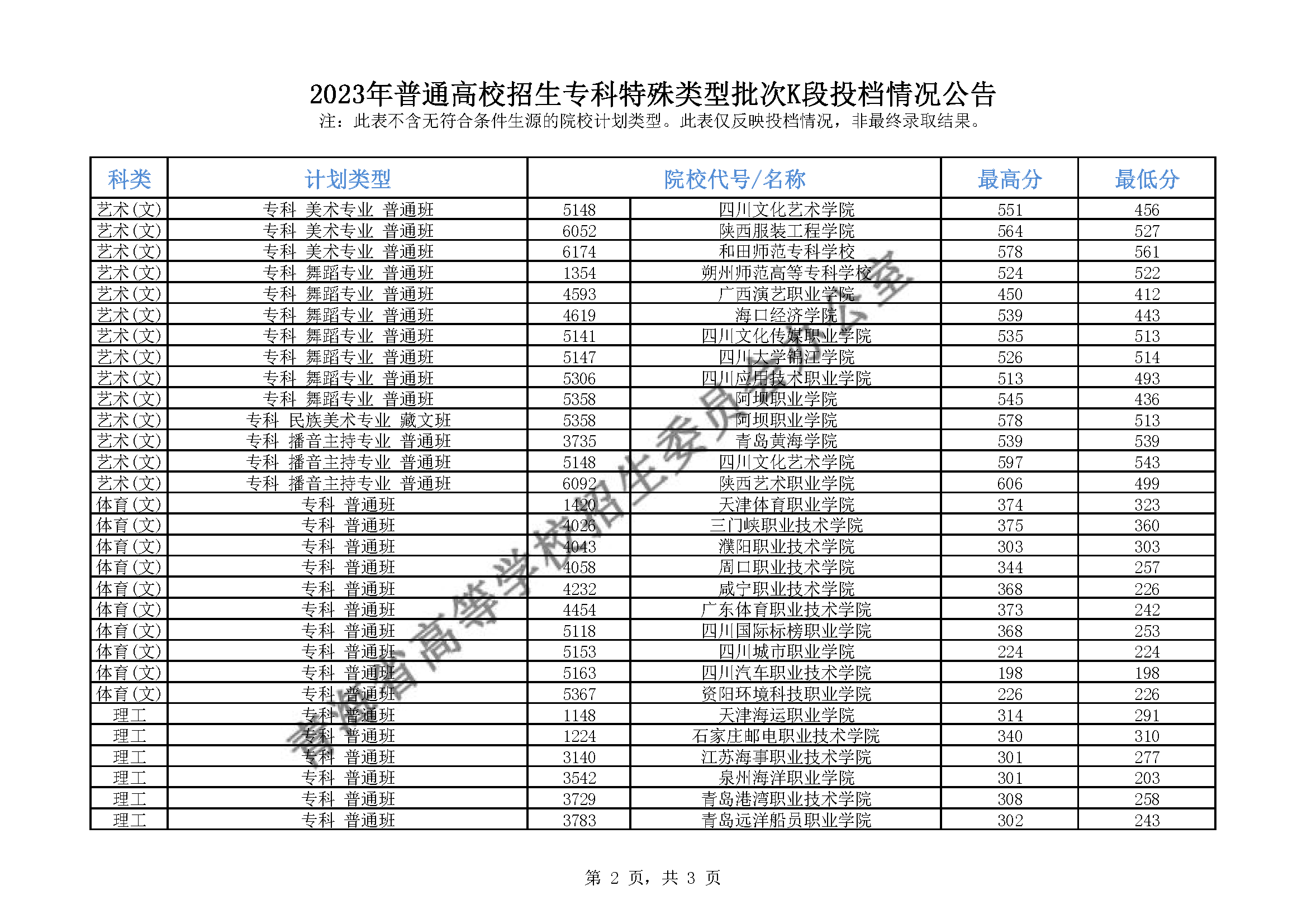 2023年普通高校招生专科特殊类型批次K段投档情况公告
注：此表不含无符合条件生源的院校计划类型。此表仅反映投档情况，非最终录取结果。

| 科类 | 计划类型 | 院校代号/名称 | | 最高分 | 最低分 |
|---|---|---|---|---|---|
| 艺术(文) | 专科 美术专业 普通班 | 5148 | 四川文化艺术学院 | 551 | 456 |
| 艺术(文) | 专科 美术专业 普通班 | 6052 | 陕西服装工程学院 | 564 | 527 |
| 艺术(文) | 专科 美术专业 普通班 | 6174 | 和田师范专科学校 | 578 | 561 |
| 艺术(文) | 专科 舞蹈专业 普通班 | 1354 | 朔州师范高等专科学校 | 524 | 522 |
| 艺术(文) | 专科 舞蹈专业 普通班 | 4593 | 广西演艺职业学院 | 450 | 412 |
| 艺术(文) | 专科 舞蹈专业 普通班 | 4619 | 海口经济学院 | 539 | 443 |
| 艺术(文) | 专科 舞蹈专业 普通班 | 5141 | 四川文化传媒职业学院 | 535 | 513 |
| 艺术(文) | 专科 舞蹈专业 普通班 | 5147 | 四川大学锦江学院 | 526 | 514 |
| 艺术(文) | 专科 舞蹈专业 普通班 | 5306 | 四川应用技术职业学院 | 513 | 493 |
| 艺术(文) | 专科 舞蹈专业 普通班 | 5358 | 阿坝职业学院 | 545 | 436 |
| 艺术(文) | 专科 民族美术专业 藏文班 | 5358 | 阿坝职业学院 | 578 | 513 |
| 艺术(文) | 专科 播音主持专业 普通班 | 3735 | 青岛黄海学院 | 539 | 539 |
| 艺术(文) | 专科 播音主持专业 普通班 | 5148 | 四川文化艺术学院 | 597 | 543 |
| 艺术(文) | 专科 播音主持专业 普通班 | 6092 | 陕西艺术职业学院 | 606 | 499 |
| 体育(文) | 专科 普通班 | 1420 | 天津体育职业学院 | 374 | 323 |
| 体育(文) | 专科 普通班 | 4026 | 三门峡职业技术学院 | 375 | 360 |
| 体育(文) | 专科 普通班 | 4043 | 濮阳职业技术学院 | 303 | 303 |
| 体育(文) | 专科 普通班 | 4058 | 周口职业技术学院 | 344 | 257 |
| 体育(文) | 专科 普通班 | 4232 | 咸宁职业技术学院 | 368 | 226 |
| 体育(文) | 专科 普通班 | 4454 | 广东体育职业技术学院 | 373 | 242 |
| 体育(文) | 专科 普通班 | 5118 | 四川国际标榜职业学院 | 368 | 253 |
| 体育(文) | 专科 普通班 | 5153 | 四川城市职业学院 | 224 | 224 |
| 体育(文) | 专科 普通班 | 5163 | 四川汽车职业技术学院 | 198 | 198 |
| 体育(文) | 专科 普通班 | 5367 | 资阳环境科技职业学院 | 226 | 226 |
| 理工 | 专科 普通班 | 1148 | 天津海运职业学院 | 314 | 291 |
| 理工 | 专科 普通班 | 1224 | 石家庄邮电职业技术学院 | 340 | 310 |
| 理工 | 专科 普通班 | 3140 | 江苏海事职业技术学院 | 301 | 277 |
| 理工 | 专科 普通班 | 3542 | 泉州海洋职业学院 | 301 | 203 |
| 理工 | 专科 普通班 | 3729 | 青岛港湾职业技术学院 | 308 | 258 |
| 理工 | 专科 普通班 | 3783 | 青岛远洋船员职业学院 | 302 | 243 |

青海省高等学校招生委员会办公室

第 2 页，共 3 页